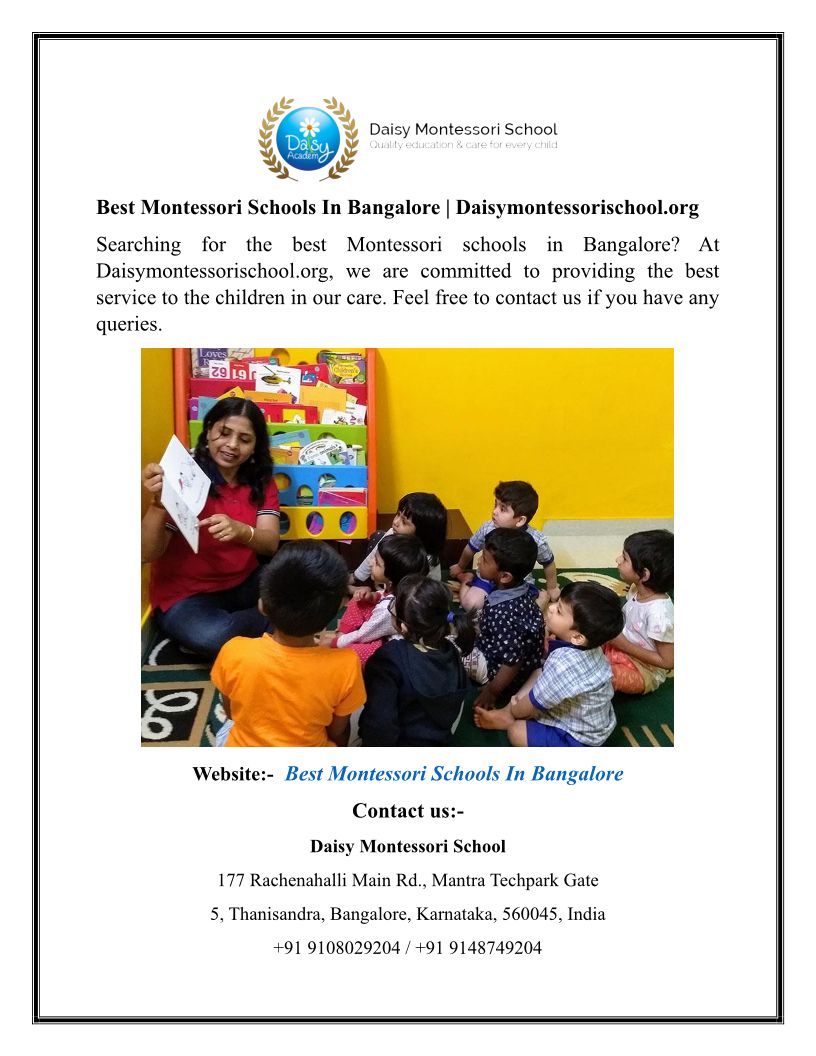 Daisy Academy

Daisy Montessori School
Quality education & care for every child

Best Montessori Schools In Bangalore | Daisymontessorischool.org

Searching for the best Montessori schools in Bangalore? At Daisymontessorischool.org, we are committed to providing the best service to the children in our care. Feel free to contact us if you have any queries.

Website:- Best Montessori Schools In Bangalore

Contact us:-

Daisy Montessori School

177 Rachenahalli Main Rd., Mantra Techpark Gate

5, Thanisandra, Bangalore, Karnataka, 560045, India

+91 9108029204 / +91 9148749204